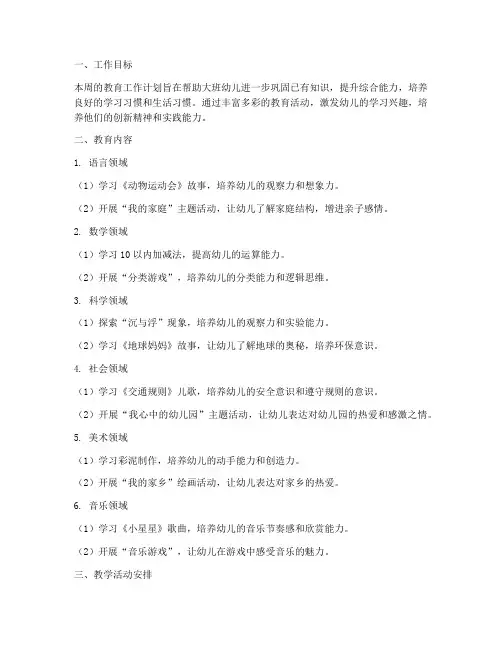 一、工作目标

本周的教育工作计划旨在帮助大班幼儿进一步巩固已有知识，提升综合能力，培养良好的学习习惯和生活习惯。通过丰富多彩的教育活动，激发幼儿的学习兴趣，培养他们的创新精神和实践能力。

二、教育内容

1. 语言领域

（1）学习《动物运动会》故事，培养幼儿的观察力和想象力。

（2）开展“我的家庭”主题活动，让幼儿了解家庭结构，增进亲子感情。

2. 数学领域

（1）学习 10 以内加减法，提高幼儿的运算能力。

（2）开展“分类游戏”，培养幼儿的分类能力和逻辑思维。

3. 科学领域

（1）探索“沉与浮”现象，培养幼儿的观察力和实验能力。

（2）学习《地球妈妈》故事，让幼儿了解地球的奥秘，培养环保意识。

4. 社会领域

（1）学习《交通规则》儿歌，培养幼儿的安全意识和遵守规则的意识。

（2）开展“我心中的幼儿园”主题活动，让幼儿表达对幼儿园的热爱和感激之情。

5. 美术领域

（1）学习彩泥制作，培养幼儿的动手能力和创造力。

（2）开展“我的家乡”绘画活动，让幼儿表达对家乡的热爱。

6. 音乐领域

（1）学习《小星星》歌曲，培养幼儿的音乐节奏感和欣赏能力。

（2）开展“音乐游戏”，让幼儿在游戏中感受音乐的魅力。

三、教学活动安排